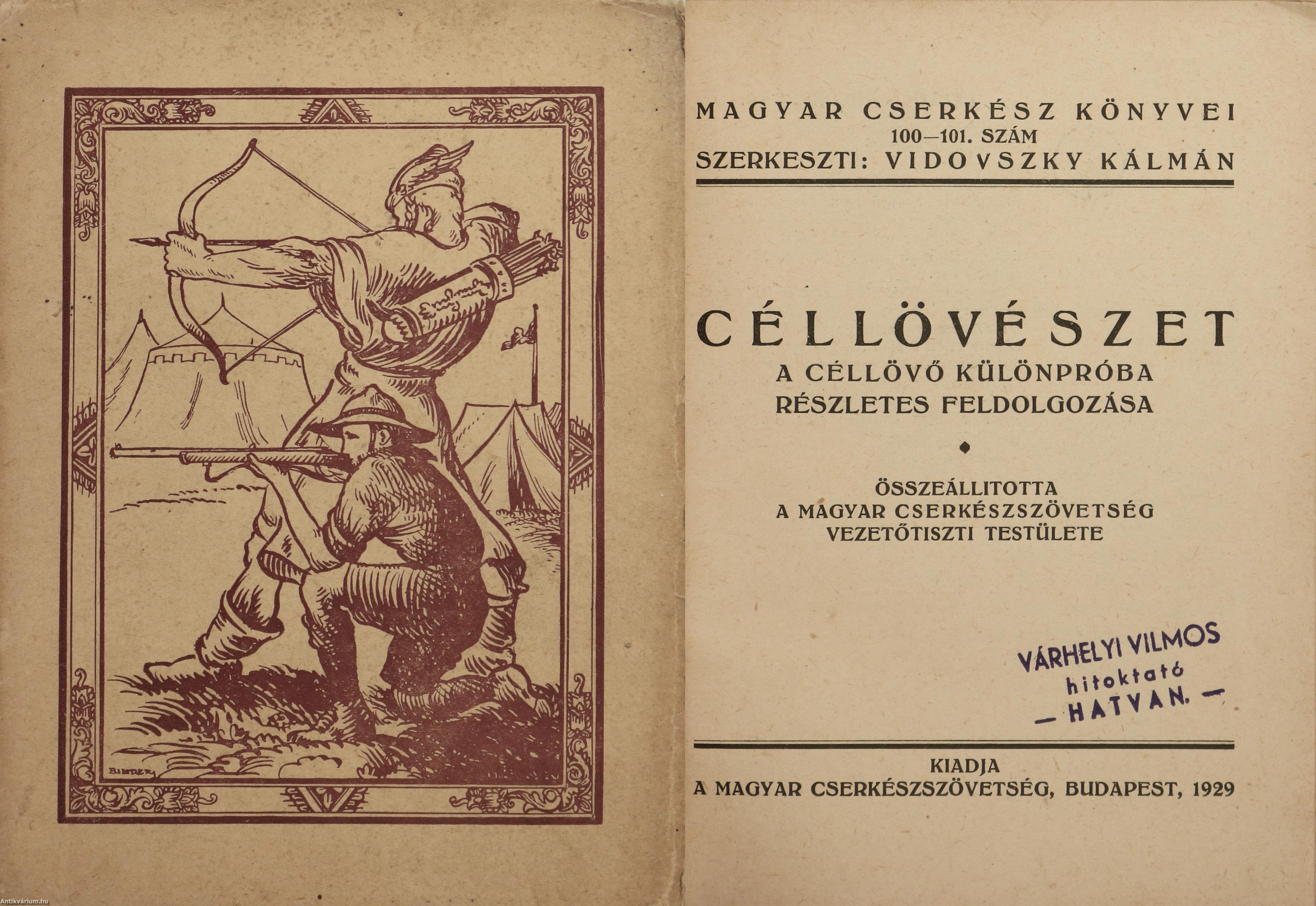 BINDER

MAGYAR CSERKÉSZ KÖNYVEI
100—101. SZÁM
SZERKESZTI: VIDOVSZKY KÁLMÁN

CÉLLÖVÉSZET
A CÉLLÖVŐ KÜLÖNPRÓBA RÉSZLETES FELDOLGOZÁSA

ÖSSZEÁLLITOTTA
A MAGYAR CSERKÉSZSZÖVETSÉG
VEZETŐTISZTI TESTÜLETE

VÁRHELYI VILMOS
hitoktató
— HATVAN. —

KIADJA
A MAGYAR CSERKÉSZSZÖVETSÉG, BUDAPEST, 1929

Antikvárium.hu